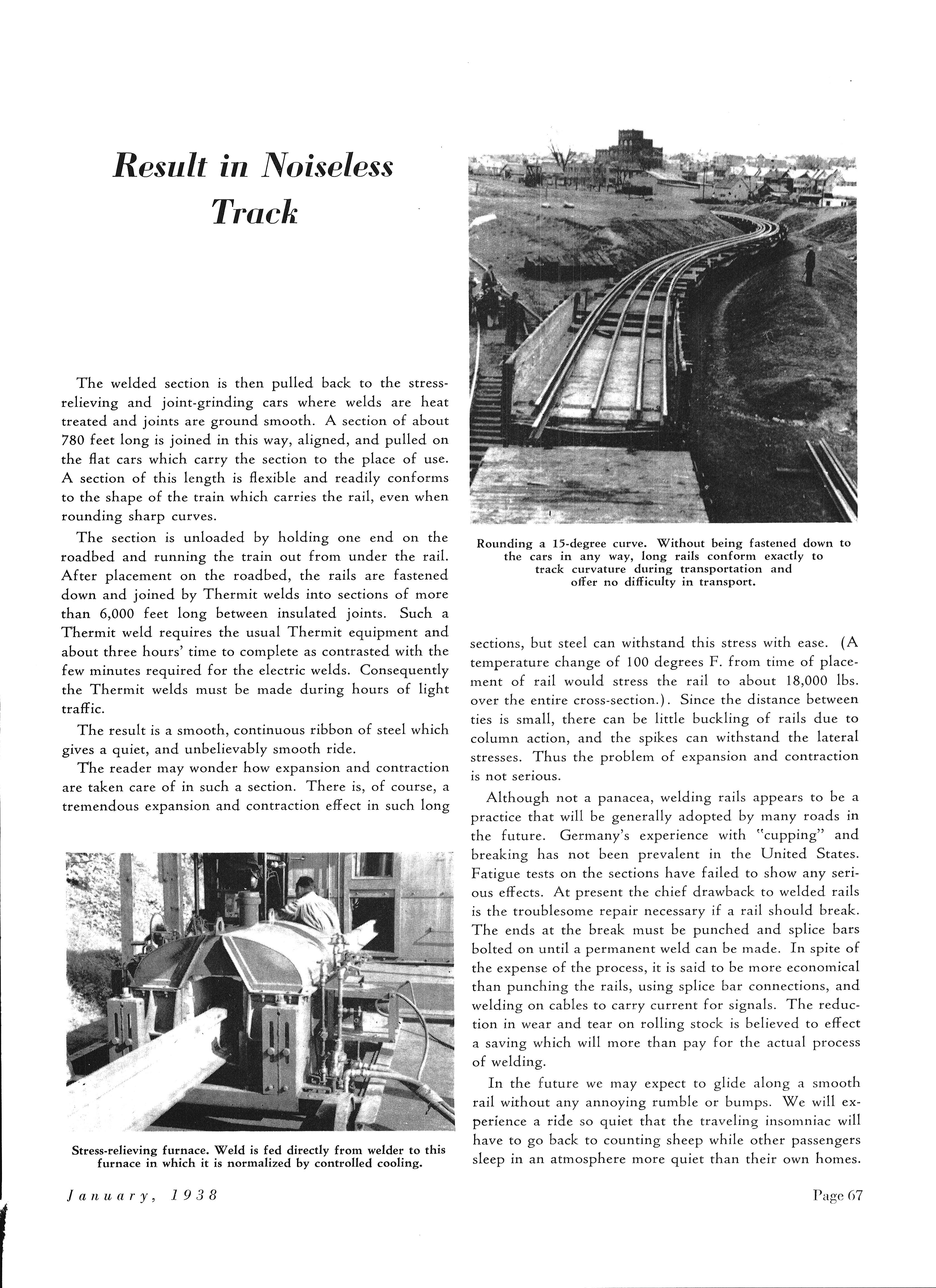 Result in Noiseless Track

The welded section is then pulled back to the stress-relieving and joint-grinding cars where welds are heat treated and joints are ground smooth. A section of about 780 feet long is joined in this way, aligned, and pulled on the flat cars which carry the section to the place of use. A section of this length is flexible and readily conforms to the shape of the train which carries the rail, even when rounding sharp curves.

The section is unloaded by holding one end on the roadbed and running the train out from under the rail. After placement on the roadbed, the rails are fastened down and joined by Thermit welds into sections of more than 6,000 feet long between insulated joints. Such a Thermit weld requires the usual Thermit equipment and about three hours' time to complete as contrasted with the few minutes required for the electric welds. Consequently the Thermit welds must be made during hours of light traffic.

The result is a smooth, continuous ribbon of steel which gives a quiet, and unbelievably smooth ride.

The reader may wonder how expansion and contraction are taken care of in such a section. There is, of course, a tremendous expansion and contraction effect in such long

Stress-relieving furnace. Weld is fed directly from welder to this furnace in which it is normalized by controlled cooling.

Rounding a 15-degree curve. Without being fastened down to the cars in any way, long rails conform exactly to track curvature during transportation and offer no difficulty in transport.

sections, but steel can withstand this stress with ease. (A temperature change of 100 degrees F. from time of placement of rail would stress the rail to about 18,000 lbs. over the entire cross-section.). Since the distance between ties is small, there can be little buckling of rails due to column action, and the spikes can withstand the lateral stresses. Thus the problem of expansion and contraction is not serious.

Although not a panacea, welding rails appears to be a practice that will be generally adopted by many roads in the future. Germany's experience with "cupping" and breaking has not been prevalent in the United States. Fatigue tests on the sections have failed to show any serious effects. At present the chief drawback to welded rails is the troublesome repair necessary if a rail should break. The ends at the break must be punched and splice bars bolted on until a permanent weld can be made. In spite of the expense of the process, it is said to be more economical than punching the rails, using splice bar connections, and welding on cables to carry current for signals. The reduction in wear and tear on rolling stock is believed to effect a saving which will more than pay for the actual process of welding.

In the future we may expect to glide along a smooth rail without any annoying rumble or bumps. We will experience a ride so quiet that the traveling insomniac will have to go back to counting sheep while other passengers sleep in an atmosphere more quiet than their own homes.

January, 1938

Page 67